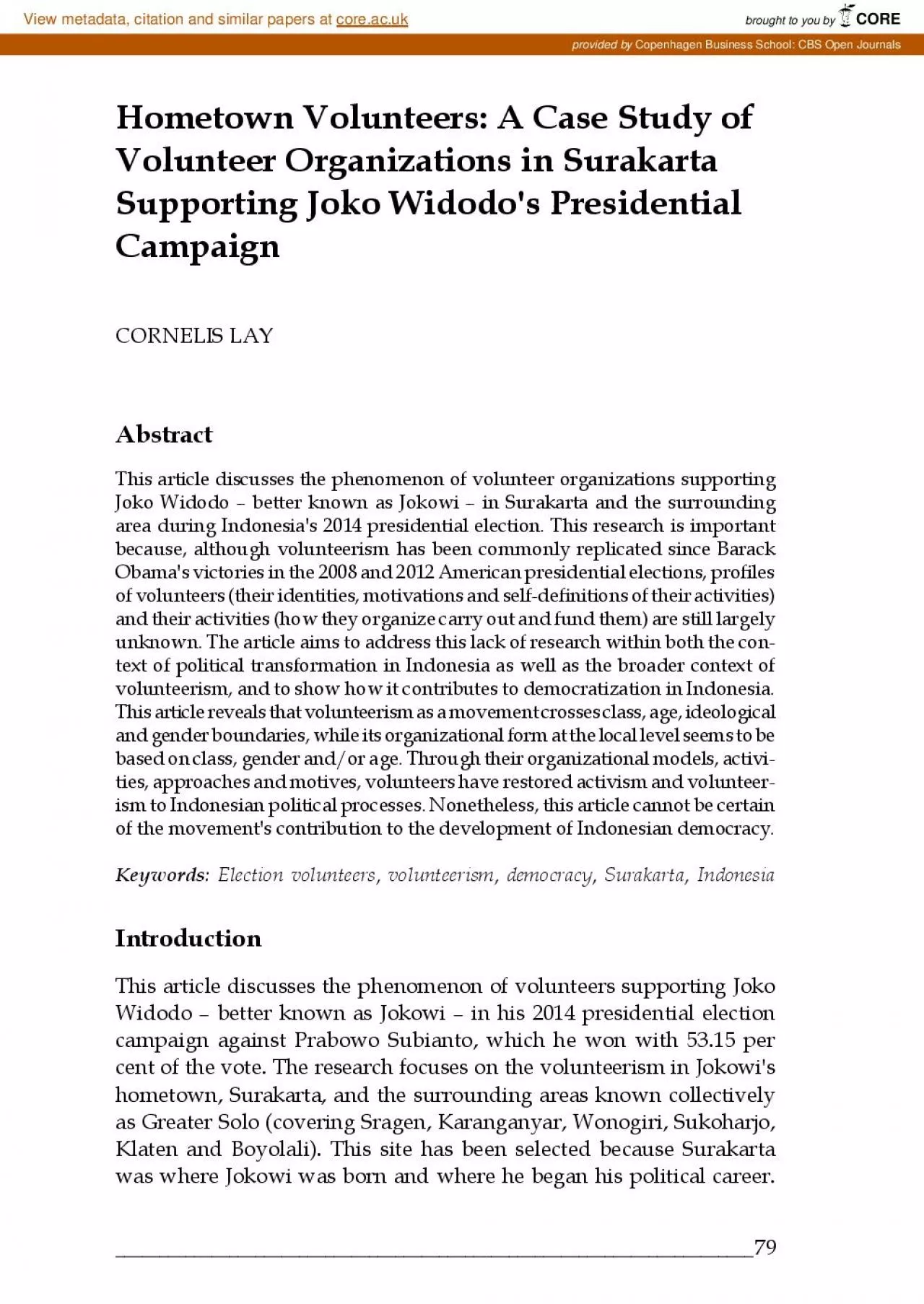 View metadata, citation and similar papers at core.ac.uk

brought to you by CORE

provided by Copenhagen Business School: CBS Open Journals

Hometown Volunteers: A Case Study of Volunteer Organizations in Surakarta Supporting Joko Widodo's Presidential Campaign

CORNELIS LAY

Abstract

This article discusses the phenomenon of volunteer organizations supporting Joko Widodo – better known as Jokowi – in Surakarta and the surrounding area during Indonesia's 2014 presidential election. This research is important because, although volunteerism has been commonly replicated since Barack Obama's victories in the 2008 and 2012 American presidential elections, profiles of volunteers (their identities, motivations and self-definitions of their activities) and their activities (how they organize carry out and fund them) are still largely unknown. The article aims to address this lack of research within both the context of political transformation in Indonesia as well as the broader context of volunteerism, and to show how it contributes to democratization in Indonesia. This article reveals that volunteerism as a movement crosses class, age, ideological and gender boundaries, while its organizational form at the local level seems to be based on class, gender and/or age. Through their organizational models, activities, approaches and motives, volunteers have restored activism and volunteerism to Indonesian political processes. Nonetheless, this article cannot be certain of the movement's contribution to the development of Indonesian democracy.

Keywords: Election volunteers, volunteerism, democracy, Surakarta, Indonesia

Introduction

This article discusses the phenomenon of volunteers supporting Joko Widodo – better known as Jokowi – in his 2014 presidential election campaign against Prabowo Subianto, which he won with 53.15 per cent of the vote. The research focuses on the volunteerism in Jokowi's hometown, Surakarta, and the surrounding areas known collectively as Greater Solo (covering Sragen, Karanganyar, Wonogiri, Sukoharjo, Klaten and Boyolali). This site has been selected because Surakarta was where Jokowi was born and where he began his political career.

79